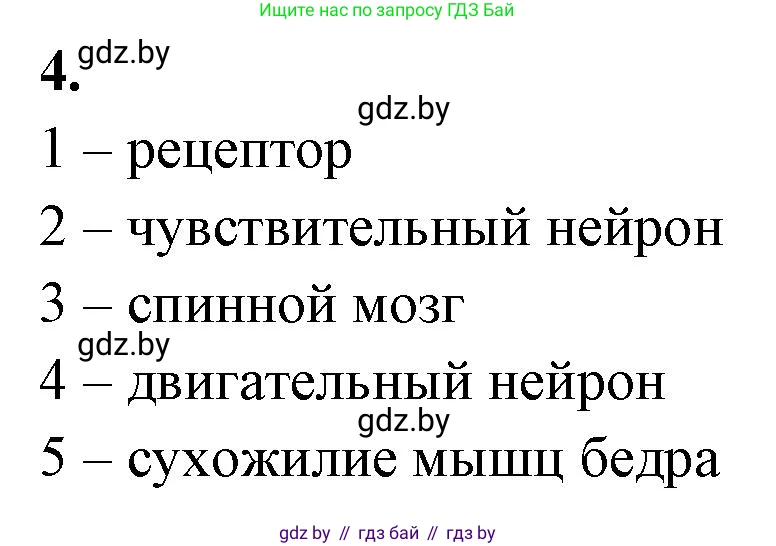 Ищите нас по запросу ГДЗ Бай

4. gdz.by

gdz.by

1 – рецептор

2 – чувствительный нейрон

3 – спинной мозг

gdz.by

4 – двигательный нейрон

gdz.by

5 – сухожилие мышц бедра

gdz by // гдз бай // гдз by